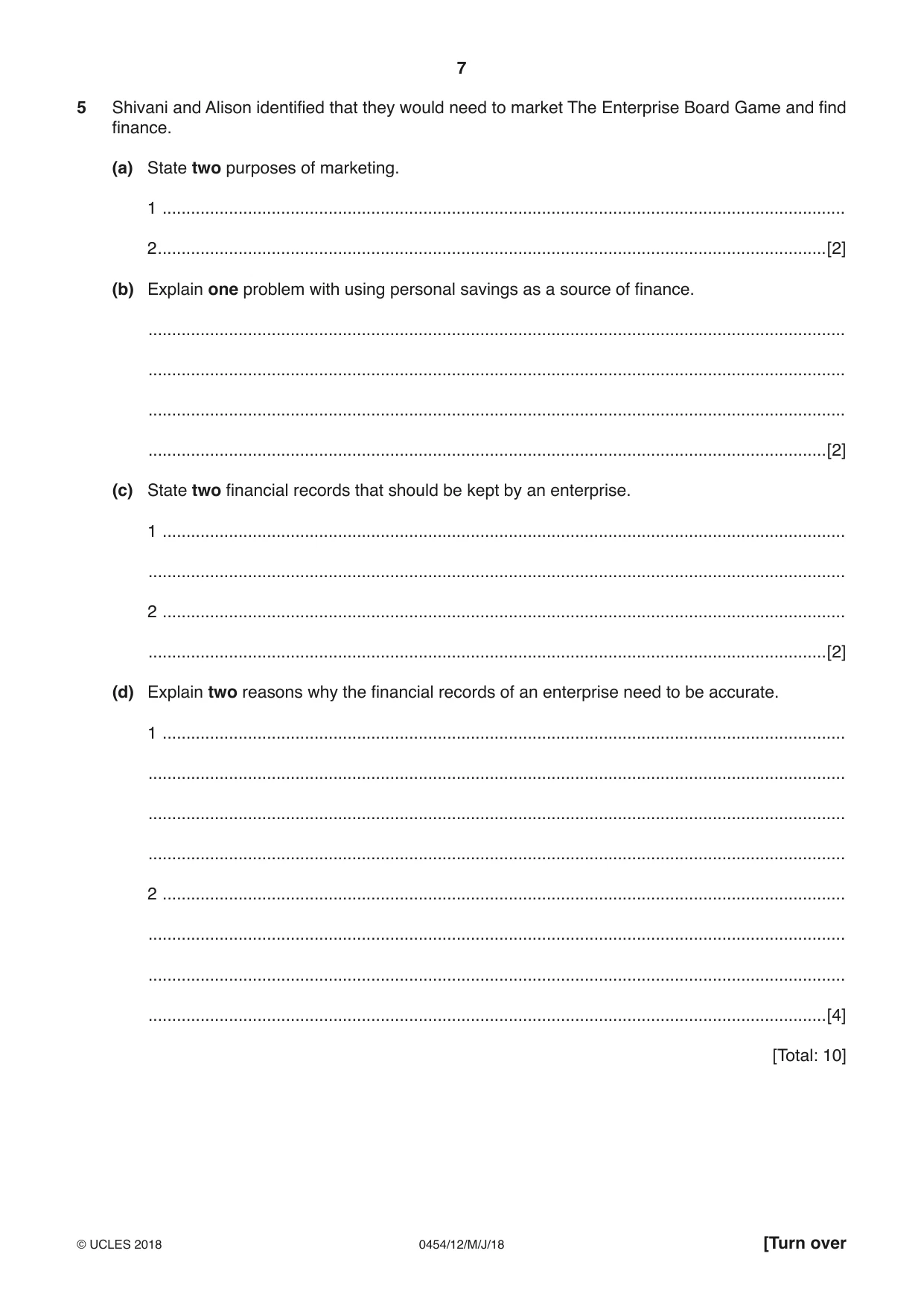 7

5 Shivani and Alison identified that they would need to market The Enterprise Board Game and find finance.

(a) State two purposes of marketing.

1 ____

2 ____ [2]

(b) Explain one problem with using personal savings as a source of finance.

____

____

____

____ [2]

(c) State two financial records that should be kept by an enterprise.

1 ____

____

2 ____

____ [2]

(d) Explain two reasons why the financial records of an enterprise need to be accurate.

1 ____

____

____

____

2 ____

____

____

____ [4]

[Total: 10]

© UCLES 2018 0454/12/M/J/18 [Turn over